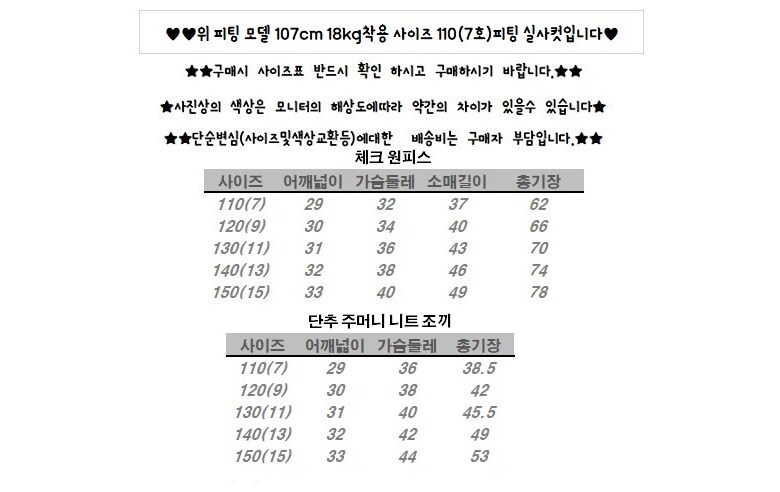 ♥♥위 피팅 모델 107cm 18kg착용 사이즈 110(7호)피팅 실사컷입니다♥

★★구매시 사이즈표 반드시 확인 하시고 구매하시기 바랍니다.★★

★사진상의 색상은 모니터의 해상도에따라 약간의 차이가 있을수 있습니다★

★★단순변심(사이즈및색상교환등)에대한 배송비는 구매자 부담입니다.★★

체크 원피스

| 사이즈 | 어깨넓이 | 가슴둘레 | 소매길이 | 총기장 |
|---|---|---|---|---|
| 110(7) | 29 | 32 | 37 | 62 |
| 120(9) | 30 | 34 | 40 | 66 |
| 130(11) | 31 | 36 | 43 | 70 |
| 140(13) | 32 | 38 | 46 | 74 |
| 150(15) | 33 | 40 | 49 | 78 |

단추 주머니 니트 조끼

| 사이즈 | 어깨넓이 | 가슴둘레 | 총기장 |
|---|---|---|---|
| 110(7) | 29 | 36 | 38.5 |
| 120(9) | 30 | 38 | 42 |
| 130(11) | 31 | 40 | 45.5 |
| 140(13) | 32 | 42 | 49 |
| 150(15) | 33 | 44 | 53 |